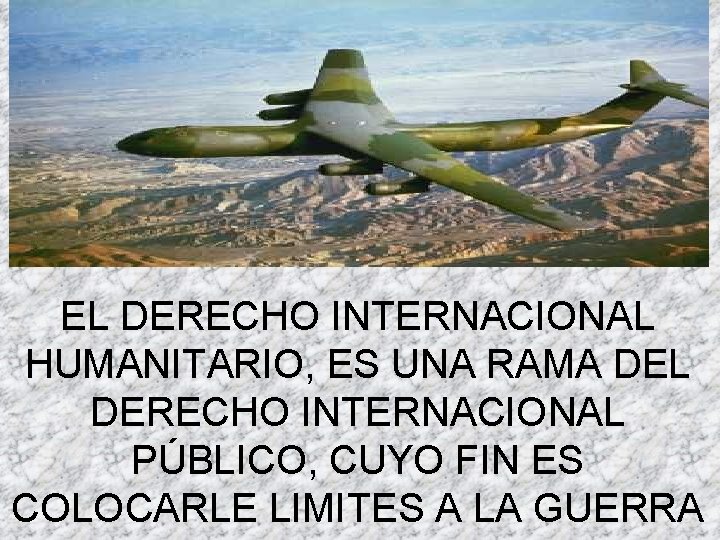 EL DERECHO INTERNACIONAL HUMANITARIO, ES UNA RAMA DEL DERECHO INTERNACIONAL PÚBLICO, CUYO FIN ES COLOCARLE LIMITES A LA GUERRA